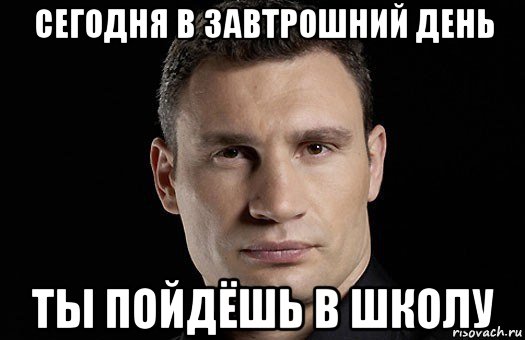 СЕГОДНЯ В ЗАВТРОШНИЙ ДЕНЬ

ТЫ ПОЙДЁШЬ В ШКОЛУ

risovach.ru